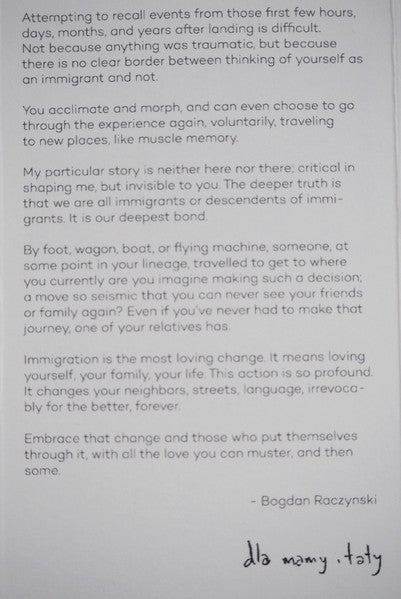 Attempting to recall events from those first few hours, days, months, and years after landing is difficult. Not because anything was traumatic, but because there is no clear border between thinking of yourself as an immigrant and not.

You acclimate and morph, and can even choose to go through the experience again, voluntarily, traveling to new places, like muscle memory.

My particular story is neither here nor there; critical in shaping me, but invisible to you. The deeper truth is that we are all immigrants or descendents of immigrants. It is our deepest bond.

By foot, wagon, boat, or flying machine, someone, at some point in your lineage, travelled to get to where you currently are you imagine making such a decision; a move so seismic that you can never see your friends or family again? Even if you've never had to make that journey, one of your relatives has.

Immigration is the most loving change. It means loving yourself, your family, your life. This action is so profound. It changes your neighbors, streets, language, irrevocably for the better, forever.

Embrace that change and those who put themselves through it, with all the love you can muster, and then some.

- Bogdan Raczynski

dla mamy i taty